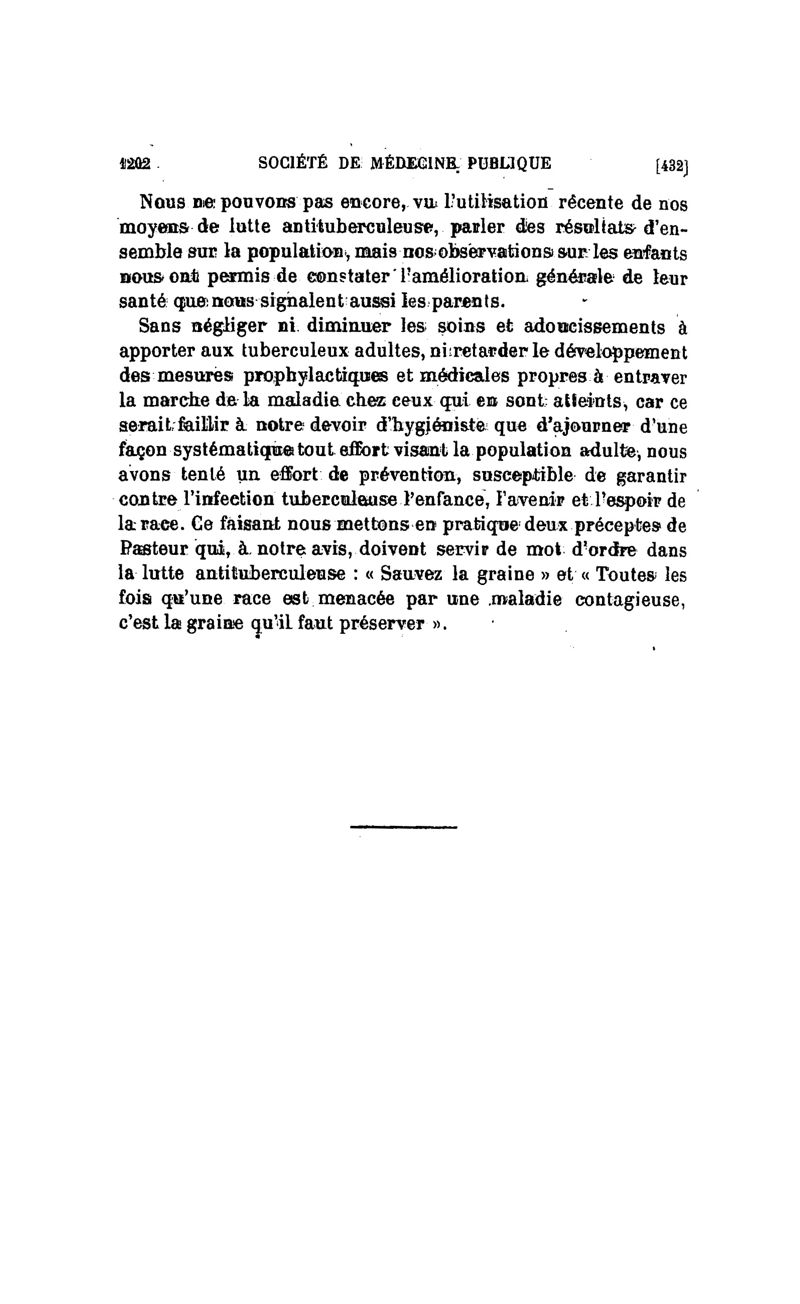 1202 SOCIÉTÉ DE MÉDECINE PUBLIQUE [432]

Nous ne pouvons pas encore, vu l'utilisation récente de nos moyens de lutte antituberculeuse, parler des résultats d'ensemble sur la population, mais nos observations sur les enfants nous ont permis de constater l'amélioration générale de leur santé que nous signalent aussi les parents.

Sans négliger ni diminuer les soins et adoucissements à apporter aux tuberculeux adultes, ni retarder le développement des mesures prophylactiques et médicales propres à entraver la marche de la maladie chez ceux qui en sont atteints, car ce serait faillir à notre devoir d'hygiéniste que d'ajourner d'une façon systématique tout effort visant la population adulte, nous avons tenté un effort de prévention, susceptible de garantir contre l'infection tuberculeuse l'enfance, l'avenir et l'espoir de la race. Ce faisant nous mettons en pratique deux préceptes de Pasteur qui, à notre avis, doivent servir de mot d'ordre dans la lutte antituberculeuse : « Sauvez la graine » et « Toutes les fois qu'une race est menacée par une maladie contagieuse, c'est la graine qu'il faut préserver ».